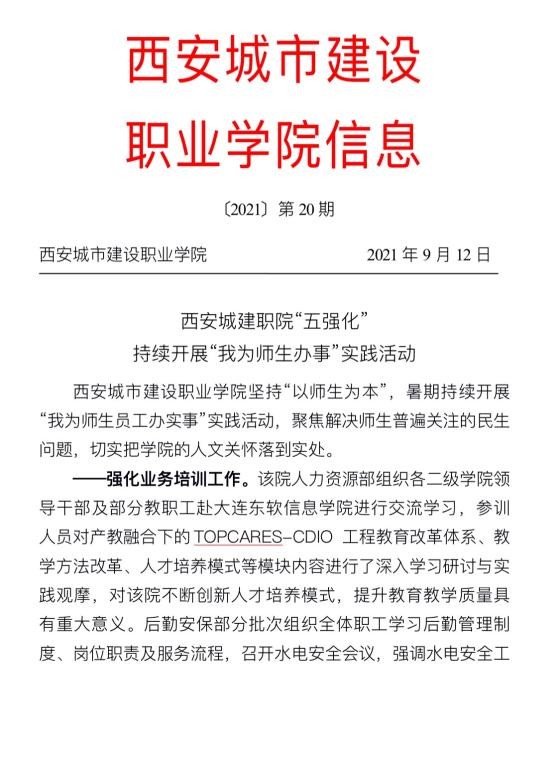 西安城市建设
职业学院信息

〔2021〕第 20 期

西安城市建设职业学院　　　　2021 年 9 月 12 日

西安城建职院“五强化”
持续开展“我为师生办事”实践活动

西安城市建设职业学院坚持“以师生为本”，暑期持续开展“我为师生员工办实事”实践活动，聚焦解决师生普遍关注的民生问题，切实把学院的人文关怀落到实处。

——强化业务培训工作。该院人力资源部组织各二级学院领导干部及部分教职工赴大连东软信息学院进行交流学习，参训人员对产教融合下的 TOPCARES-CDIO 工程教育改革体系、教学方法改革、人才培养模式等模块内容进行了深入学习研讨与实践观摩，对该院不断创新人才培养模式，提升教育教学质量具有重大意义。后勤安保部分批次组织全体职工学习后勤管理制度、岗位职责及服务流程，召开水电安全会议，强调水电安全工